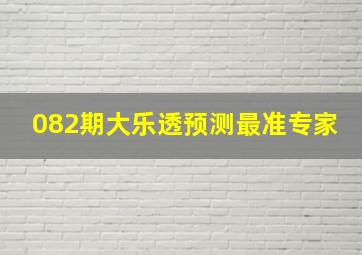 082期大乐透预测最准专家